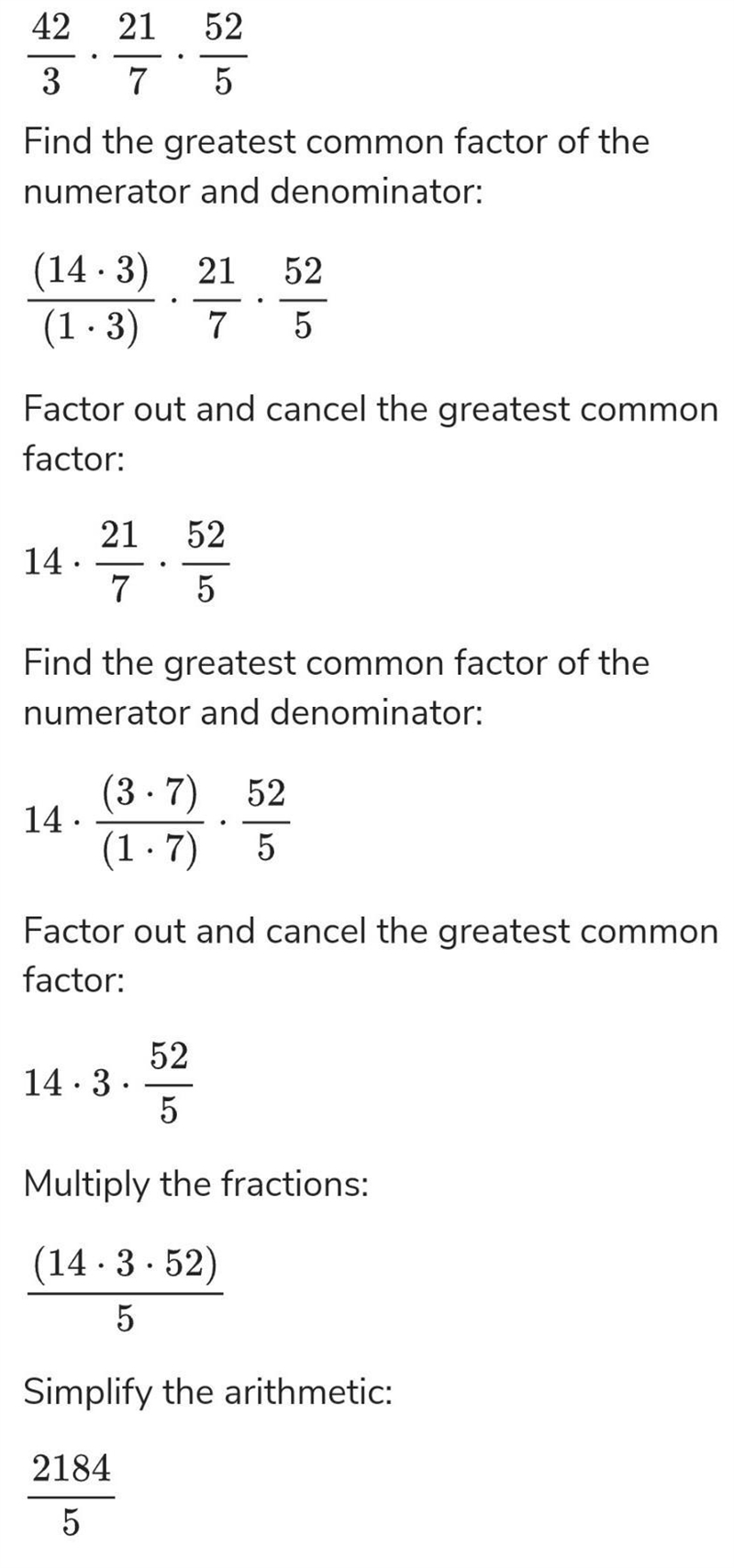 $\frac{42}{3} \cdot \frac{21}{7} \cdot \frac{52}{5}$

Find the greatest common factor of the numerator and denominator:

$\frac{(14 \cdot 3)}{(1 \cdot 3)} \cdot \frac{21}{7} \cdot \frac{52}{5}$

Factor out and cancel the greatest common factor:

$14 \cdot \frac{21}{7} \cdot \frac{52}{5}$

Find the greatest common factor of the numerator and denominator:

$14 \cdot \frac{(3 \cdot 7)}{(1 \cdot 7)} \cdot \frac{52}{5}$

Factor out and cancel the greatest common factor:

$14 \cdot 3 \cdot \frac{52}{5}$

Multiply the fractions:

$\frac{(14 \cdot 3 \cdot 52)}{5}$

Simplify the arithmetic:

$\frac{2184}{5}$